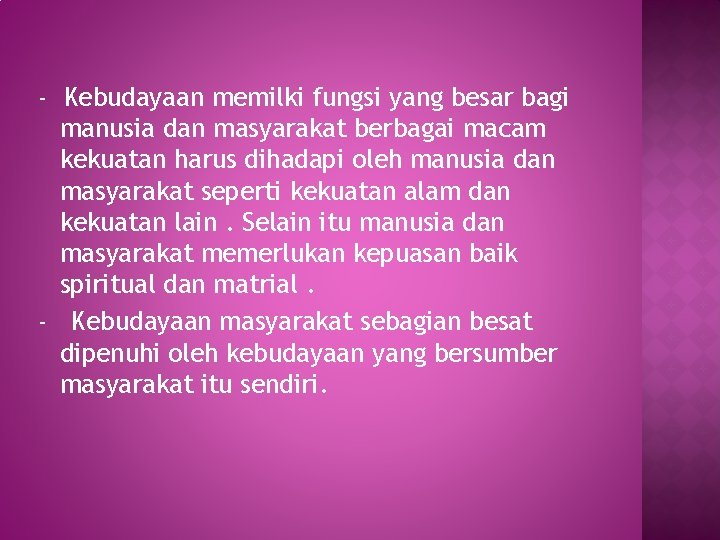 - Kebudayaan memilki fungsi yang besar bagi manusia dan masyarakat berbagai macam kekuatan harus dihadapi oleh manusia dan masyarakat seperti kekuatan alam dan kekuatan lain . Selain itu manusia dan masyarakat memerlukan kepuasan baik spiritual dan matrial .

- Kebudayaan masyarakat sebagian besat dipenuhi oleh kebudayaan yang bersumber masyarakat itu sendiri.